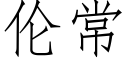 伦常